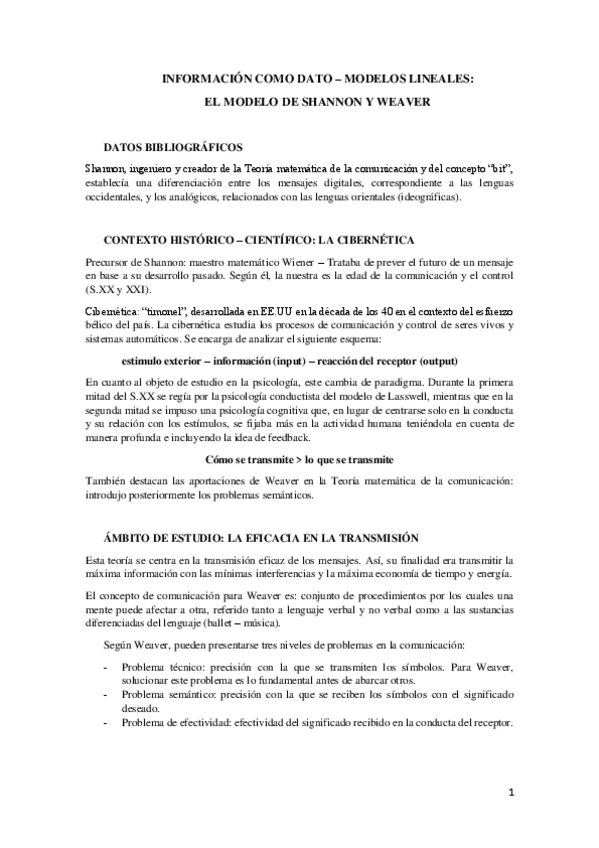 INFORMACIÓN COMO DATO – MODELOS LINEALES:
EL MODELO DE SHANNON Y WEAVER

DATOS BIBLIOGRÁFICOS

Shannon, ingeniero y creador de la Teoría matemática de la comunicación y del concepto "bit", establecía una diferenciación entre los mensajes digitales, correspondiente a las lenguas occidentales, y los analógicos, relacionados con las lenguas orientales (ideográficas).

CONTEXTO HISTÓRICO – CIENTÍFICO: LA CIBERNÉTICA

Precursor de Shannon: maestro matemático Wiener – Trataba de prever el futuro de un mensaje en base a su desarrollo pasado. Según él, la nuestra es la edad de la comunicación y el control (S.XX y XXI).

Cibernética: "timonel", desarrollada en EE.UU en la década de los 40 en el contexto del esfuerzo bélico del país. La cibernética estudia los procesos de comunicación y control de seres vivos y sistemas automáticos. Se encarga de analizar el siguiente esquema:

estimulo exterior – información (input) – reacción del receptor (output)

En cuanto al objeto de estudio en la psicología, este cambia de paradigma. Durante la primera mitad del S.XX se regía por la psicología conductista del modelo de Lasswell, mientras que en la segunda mitad se impuso una psicología cognitiva que, en lugar de centrarse solo en la conducta y su relación con los estímulos, se fijaba más en la actividad humana teniéndola en cuenta de manera profunda e incluyendo la idea de feedback.

Cómo se transmite > lo que se transmite

También destacan las aportaciones de Weaver en la Teoría matemática de la comunicación: introdujo posteriormente los problemas semánticos.

ÁMBITO DE ESTUDIO: LA EFICACIA EN LA TRANSMISIÓN

Esta teoría se centra en la transmisión eficaz de los mensajes. Así, su finalidad era transmitir la máxima información con las mínimas interferencias y la máxima economía de tiempo y energía.

El concepto de comunicación para Weaver es: conjunto de procedimientos por los cuales una mente puede afectar a otra, referido tanto a lenguaje verbal y no verbal como a las sustancias diferenciadas del lenguaje (ballet – música).

Según Weaver, pueden presentarse tres niveles de problemas en la comunicación:

- Problema técnico: precisión con la que se transmiten los símbolos. Para Weaver, solucionar este problema es lo fundamental antes de abarcar otros.
- Problema semántico: precisión con la que se reciben los símbolos con el significado deseado.
- Problema de efectividad: efectividad del significado recibido en la conducta del receptor.

1